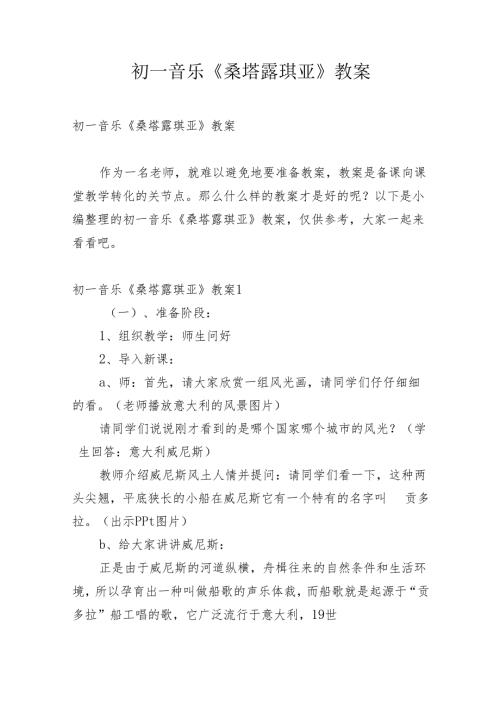 初一音乐《桑塔露琪亚》教案

初一音乐《桑塔露琪亚》教案

作为一名老师，就难以避免地要准备教案，教案是备课向课堂教学转化的关节点。那么什么样的教案才是好的呢？以下是小编整理的初一音乐《桑塔露琪亚》教案，仅供参考，大家一起来看看吧。

初一音乐《桑塔露琪亚》教案1

（一）、准备阶段：

1、组织教学：师生问好

2、导入新课：

a、师：首先，请大家欣赏一组风光画，请同学们仔仔细细的看。（老师播放意大利的风景图片）

请同学们说说刚才看到的是哪个国家哪个城市的风光？（学生回答：意大利威尼斯）

教师介绍威尼斯风土人情并提问：请同学们看一下，这种两头尖翘，平底狭长的小船在威尼斯它有一个特有的名字叫 贡多拉。（出示PPt图片）

b、给大家讲讲威尼斯：

正是由于威尼斯的河道纵横，舟楫往来的自然条件和生活环境，所以孕育出一种叫做船歌的声乐体裁，而船歌就是起源于“贡多拉”船工唱的歌，它广泛流行于意大利，19世